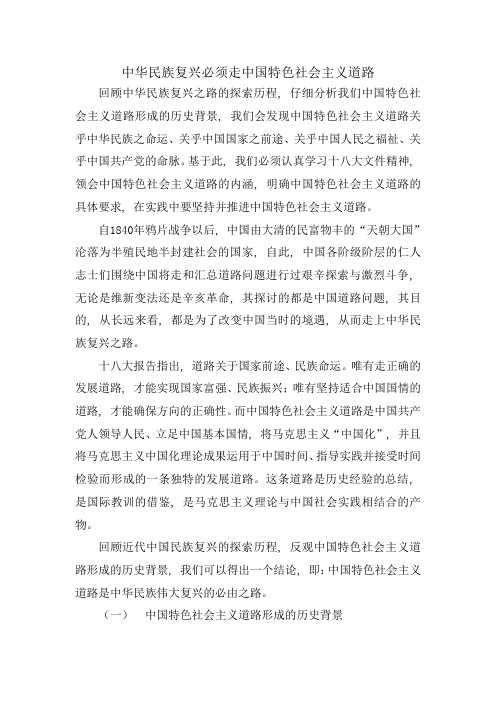 中华民族复兴必须走中国特色社会主义道路

回顾中华民族复兴之路的探索历程，仔细分析我们中国特色社会主义道路形成的历史背景，我们会发现中国特色社会主义道路关乎中华民族之命运、关乎中国国家之前途、关乎中国人民之福祉、关乎中国共产党的命脉。基于此，我们必须认真学习十八大文件精神，领会中国特色社会主义道路的内涵，明确中国特色社会主义道路的具体要求，在实践中要坚持并推进中国特色社会主义道路。

自1840年鸦片战争以后，中国由大清的民富物丰的“天朝大国”沦落为半殖民地半封建社会的国家，自此，中国各阶级阶层的仁人志士们围绕中国将走和汇总道路问题进行过艰辛探索与激烈斗争，无论是维新变法还是辛亥革命，其探讨的都是中国道路问题，其目的，从长远来看，都是为了改变中国当时的境遇，从而走上中华民族复兴之路。

十八大报告指出，道路关于国家前途、民族命运。唯有走正确的发展道路，才能实现国家富强、民族振兴；唯有坚持适合中国国情的道路，才能确保方向的正确性。而中国特色社会主义道路是中国共产党人领导人民、立足中国基本国情，将马克思主义“中国化”，并且将马克思主义中国化理论成果运用于中国时间、指导实践并接受时间检验而形成的一条独特的发展道路。这条道路是历史经验的总结，是国际教训的借鉴，是马克思主义理论与中国社会实践相结合的产物。

回顾近代中国民族复兴的探索历程，反观中国特色社会主义道路形成的历史背景，我们可以得出一个结论，即：中国特色社会主义道路是中华民族伟大复兴的必由之路。

（一）　中国特色社会主义道路形成的历史背景